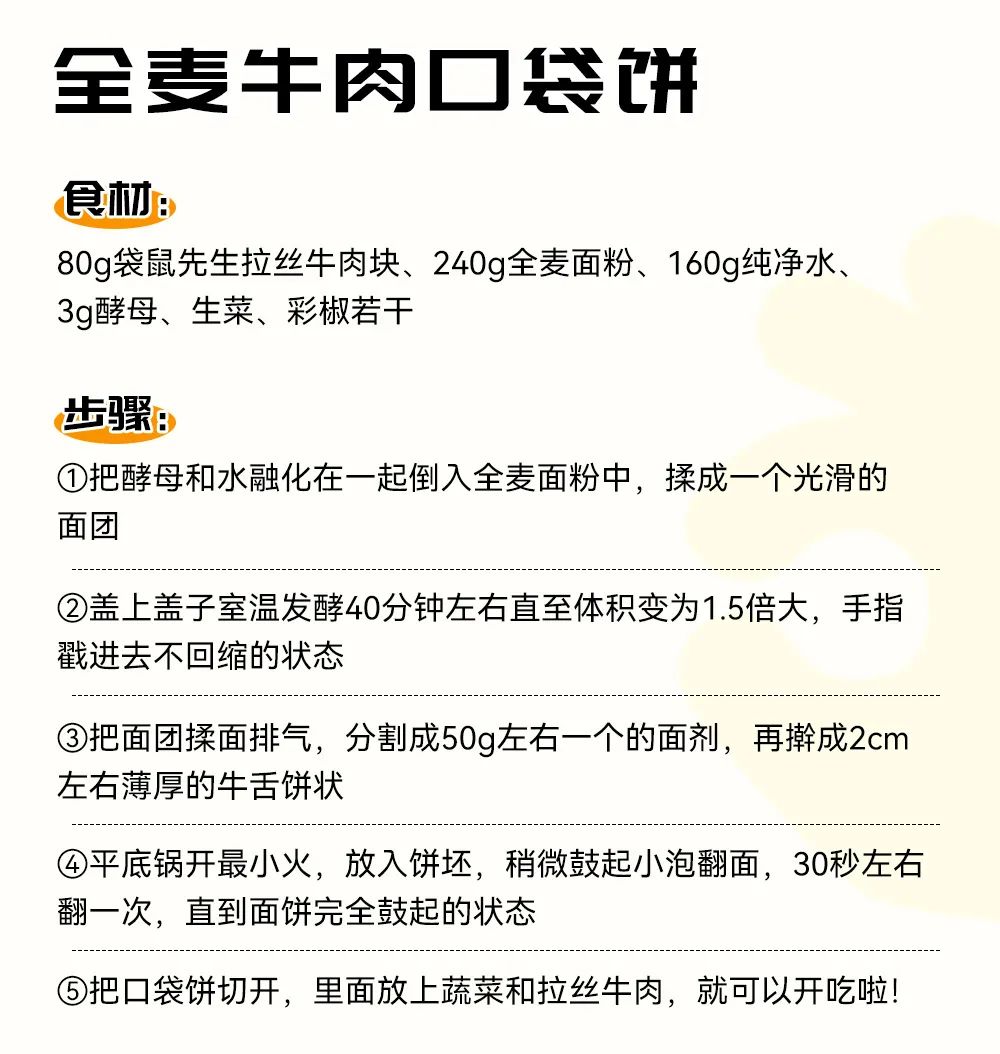 全麦牛肉口袋饼

食材:

80g袋鼠先生拉丝牛肉块、240g全麦面粉、160g纯净水、3g酵母、生菜、彩椒若干

步骤:

①把酵母和水融化在一起倒入全麦面粉中，揉成一个光滑的面团

②盖上盖子室温发酵40分钟左右直至体积变为1.5倍大，手指戳进去不回缩的状态

③把面团揉面排气，分割成50g左右一个的面剂，再擀成2cm左右薄厚的牛舌饼状

④平底锅开最小火，放入饼坯，稍微鼓起小泡翻面，30秒左右翻一次，直到面饼完全鼓起的状态

⑤把口袋饼切开，里面放上蔬菜和拉丝牛肉，就可以开吃啦!